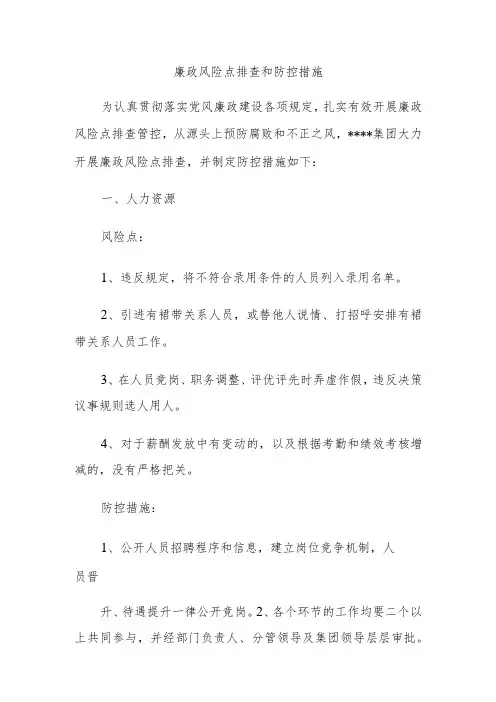 廉政风险点排查和防控措施

为认真贯彻落实党风廉政建设各项规定，扎实有效开展廉政风险点排查管控，从源头上预防腐败和不正之风，****集团大力开展廉政风险点排查，并制定防控措施如下：

一、人力资源

风险点：

1、违反规定，将不符合录用条件的人员列入录用名单。

2、引进有裙带关系人员，或替他人说情、打招呼安排有裙带关系人员工作。

3、在人员竞岗、职务调整、评优评先时弄虚作假，违反决策议事规则选人用人。

4、对于薪酬发放中有变动的，以及根据考勤和绩效考核增减的，没有严格把关。

防控措施：

1、公开人员招聘程序和信息，建立岗位竞争机制，人员晋

升、待遇提升一律公开竞岗。2、各个环节的工作均要二个以上共同参与，并经部门负责人、分管领导及集团领导层层审批。